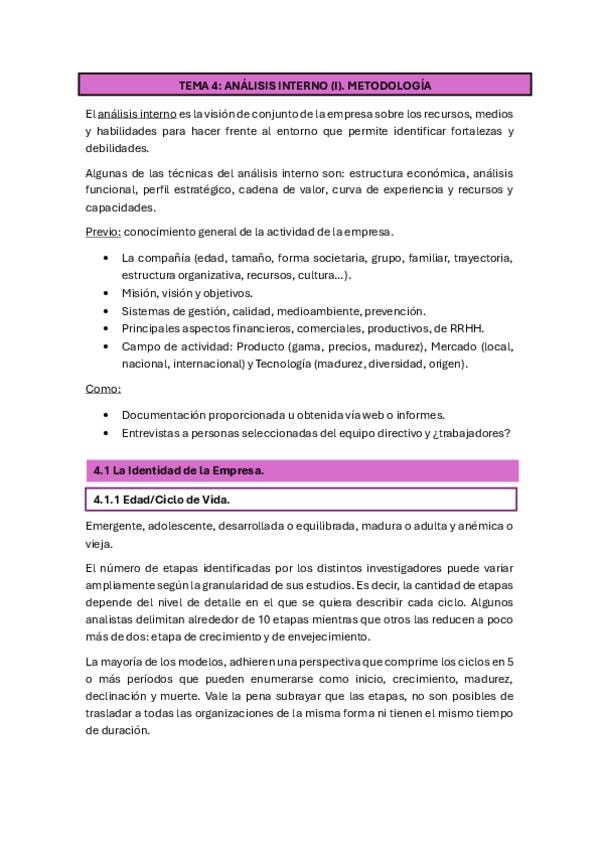 TEMA 4: ANÁLISIS INTERNO (I). METODOLOGÍA

El análisis interno es la visión de conjunto de la empresa sobre los recursos, medios y habilidades para hacer frente al entorno que permite identificar fortalezas y debilidades.

Algunas de las técnicas del análisis interno son: estructura económica, análisis funcional, perfil estratégico, cadena de valor, curva de experiencia y recursos y capacidades.

Previo: conocimiento general de la actividad de la empresa.

• La compañía (edad, tamaño, forma societaria, grupo, familiar, trayectoria, estructura organizativa, recursos, cultura…).
• Misión, visión y objetivos.
• Sistemas de gestión, calidad, medioambiente, prevención.
• Principales aspectos financieros, comerciales, productivos, de RRHH.
• Campo de actividad: Producto (gama, precios, madurez), Mercado (local, nacional, internacional) y Tecnología (madurez, diversidad, origen).

Como:

• Documentación proporcionada u obtenida vía web o informes.
• Entrevistas a personas seleccionadas del equipo directivo y ¿trabajadores?

4.1 La Identidad de la Empresa.

4.1.1 Edad/Ciclo de Vida.

Emergente, adolescente, desarrollada o equilibrada, madura o adulta y anémica o vieja.

El número de etapas identificadas por los distintos investigadores puede variar ampliamente según la granularidad de sus estudios. Es decir, la cantidad de etapas depende del nivel de detalle en el que se quiera describir cada ciclo. Algunos analistas delimitan alrededor de 10 etapas mientras que otros las reducen a poco más de dos: etapa de crecimiento y de envejecimiento.

La mayoría de los modelos, adhieren una perspectiva que comprime los ciclos en 5 o más períodos que pueden enumerarse como inicio, crecimiento, madurez, declinación y muerte. Vale la pena subrayar que las etapas, no son posibles de trasladar a todas las organizaciones de la misma forma ni tienen el mismo tiempo de duración.